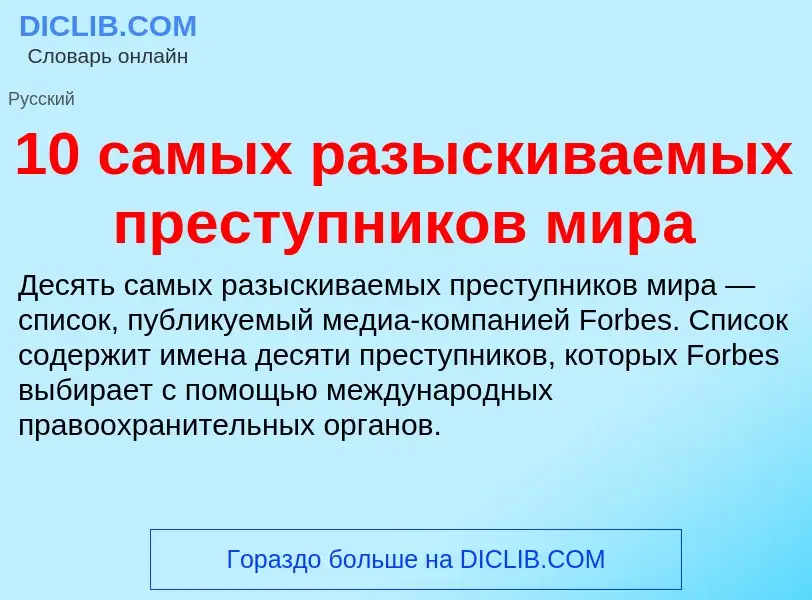 DICLIB.COM
Словарь онлайн

Русский

10 самых разыскиваемых преступников мира

Десять самых разыскиваемых преступников мира — список, публикуемый медиа-компанией Forbes. Список содержит имена десяти преступников, которых Forbes выбирает с помощью международных правоохранительных органов.

Гораздо больше на DICLIB.COM